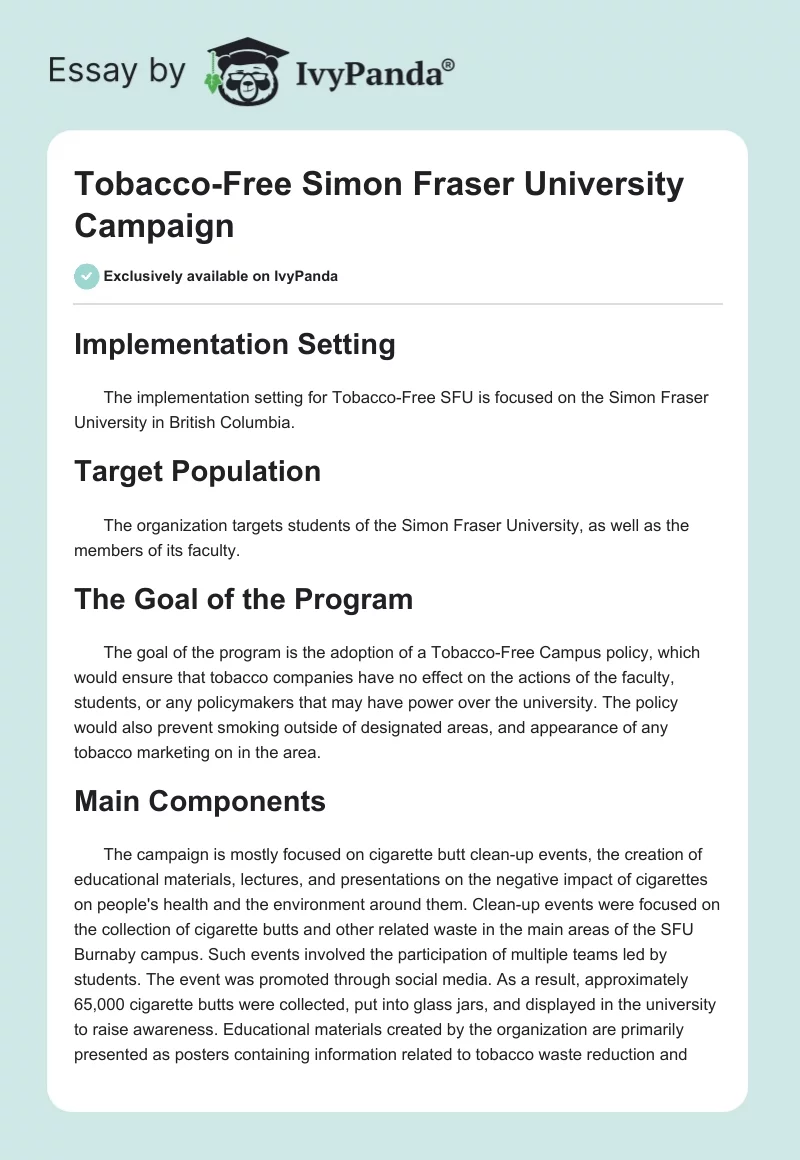 Essay by IvyPanda®

Tobacco-Free Simon Fraser University Campaign

Exclusively available on IvyPanda

Implementation Setting

The implementation setting for Tobacco-Free SFU is focused on the Simon Fraser University in British Columbia.

Target Population

The organization targets students of the Simon Fraser University, as well as the members of its faculty.

The Goal of the Program

The goal of the program is the adoption of a Tobacco-Free Campus policy, which would ensure that tobacco companies have no effect on the actions of the faculty, students, or any policymakers that may have power over the university. The policy would also prevent smoking outside of designated areas, and appearance of any tobacco marketing on in the area.

Main Components

The campaign is mostly focused on cigarette butt clean-up events, the creation of educational materials, lectures, and presentations on the negative impact of cigarettes on people's health and the environment around them. Clean-up events were focused on the collection of cigarette butts and other related waste in the main areas of the SFU Burnaby campus. Such events involved the participation of multiple teams led by students. The event was promoted through social media. As a result, approximately 65,000 cigarette butts were collected, put into glass jars, and displayed in the university to raise awareness. Educational materials created by the organization are primarily presented as posters containing information related to tobacco waste reduction and